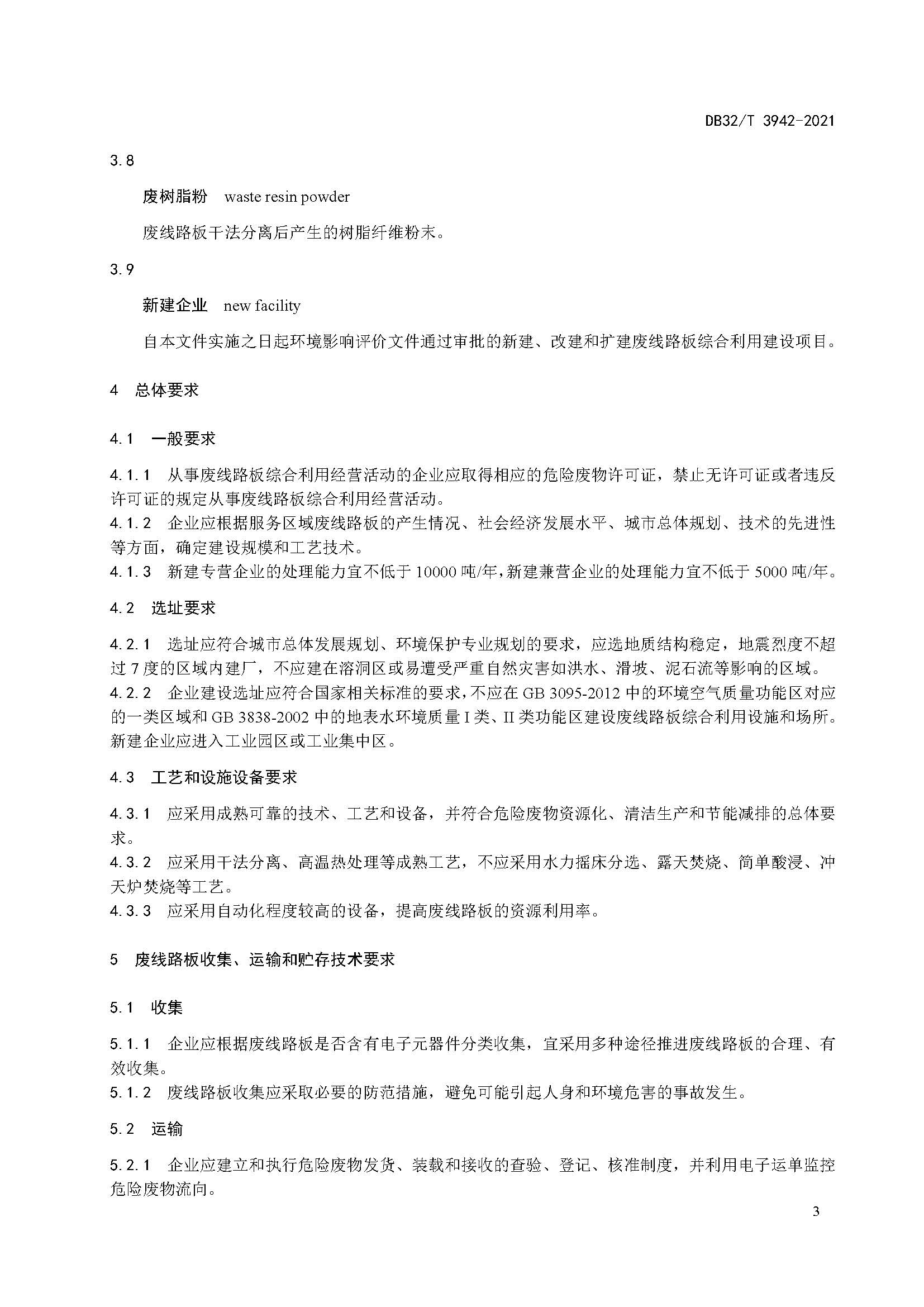 DB32/T 3942-2021

3.8

废树脂粉 waste resin powder

废线路板干法分离后产生的树脂纤维粉末。

3.9

新建企业 new facility

自本文件实施之日起环境影响评价文件通过审批的新建、改建和扩建废线路板综合利用建设项目。

4 总体要求

4.1 一般要求

4.1.1 从事废线路板综合利用经营活动的企业应取得相应的危险废物许可证，禁止无许可证或者违反许可证的规定从事废线路板综合利用经营活动。
4.1.2 企业应根据服务区域废线路板的产生情况、社会经济发展水平、城市总体规划、技术的先进性等方面，确定建设规模和工艺技术。
4.1.3 新建专营企业的处理能力宜不低于 10000 吨/年，新建兼营企业的处理能力宜不低于 5000 吨/年。

4.2 选址要求

4.2.1 选址应符合城市总体发展规划、环境保护专业规划的要求，应选地质结构稳定，地震烈度不超过 7 度的区域内建厂，不应建在溶洞区或易遭受严重自然灾害如洪水、滑坡、泥石流等影响的区域。
4.2.2 企业建设选址应符合国家相关标准的要求，不应在 GB 3095-2012 中的环境空气质量功能区对应的一类区域和 GB 3838-2002 中的地表水环境质量 I 类、II 类功能区建设废线路板综合利用设施和场所。新建企业应进入工业园区或工业集中区。

4.3 工艺和设施设备要求

4.3.1 应采用成熟可靠的技术、工艺和设备，并符合危险废物资源化、清洁生产和节能减排的总体要求。
4.3.2 应采用干法分离、高温热处理等成熟工艺，不应采用水力摇床分选、露天焚烧、简单酸浸、冲天炉焚烧等工艺。
4.3.3 应采用自动化程度较高的设备，提高废线路板的资源利用率。

5 废线路板收集、运输和贮存技术要求

5.1 收集

5.1.1 企业应根据废线路板是否含有电子元器件分类收集，宜采用多种途径推进废线路板的合理、有效收集。
5.1.2 废线路板收集应采取必要的防范措施，避免可能引起人身和环境危害的事故发生。

5.2 运输

5.2.1 企业应建立和执行危险废物发货、装载和接收的查验、登记、核准制度，并利用电子运单监控危险废物流向。

3